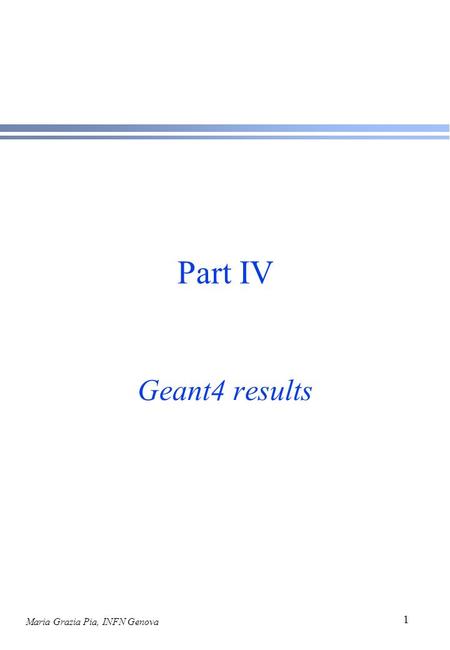 Part IV

Geant4 results

Maria Grazia Pia, INFN Genova

1